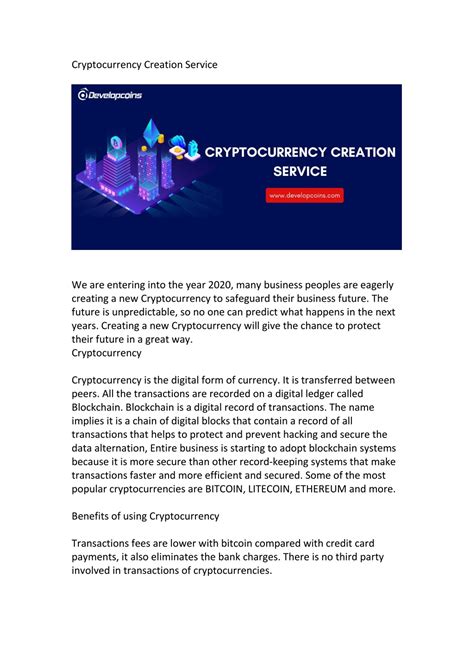 Cryptocurrency Creation Service

Developcoins

CRYPTOCURRENCY CREATION SERVICE

www.developcoins.com

We are entering into the year 2020, many business peoples are eagerly creating a new Cryptocurrency to safeguard their business future. The future is unpredictable, so no one can predict what happens in the next years. Creating a new Cryptocurrency will give the chance to protect their future in a great way.
Cryptocurrency

Cryptocurrency is the digital form of currency. It is transferred between peers. All the transactions are recorded on a digital ledger called Blockchain. Blockchain is a digital record of transactions. The name implies it is a chain of digital blocks that contain a record of all transactions that helps to protect and prevent hacking and secure the data alternation, Entire business is starting to adopt blockchain systems because it is more secure than other record-keeping systems that make transactions faster and more efficient and secured. Some of the most popular cryptocurrencies are BITCOIN, LITECOIN, ETHEREUM and more.

Benefits of using Cryptocurrency

Transactions fees are lower with bitcoin compared with credit card payments, it also eliminates the bank charges. There is no third party involved in transactions of cryptocurrencies.